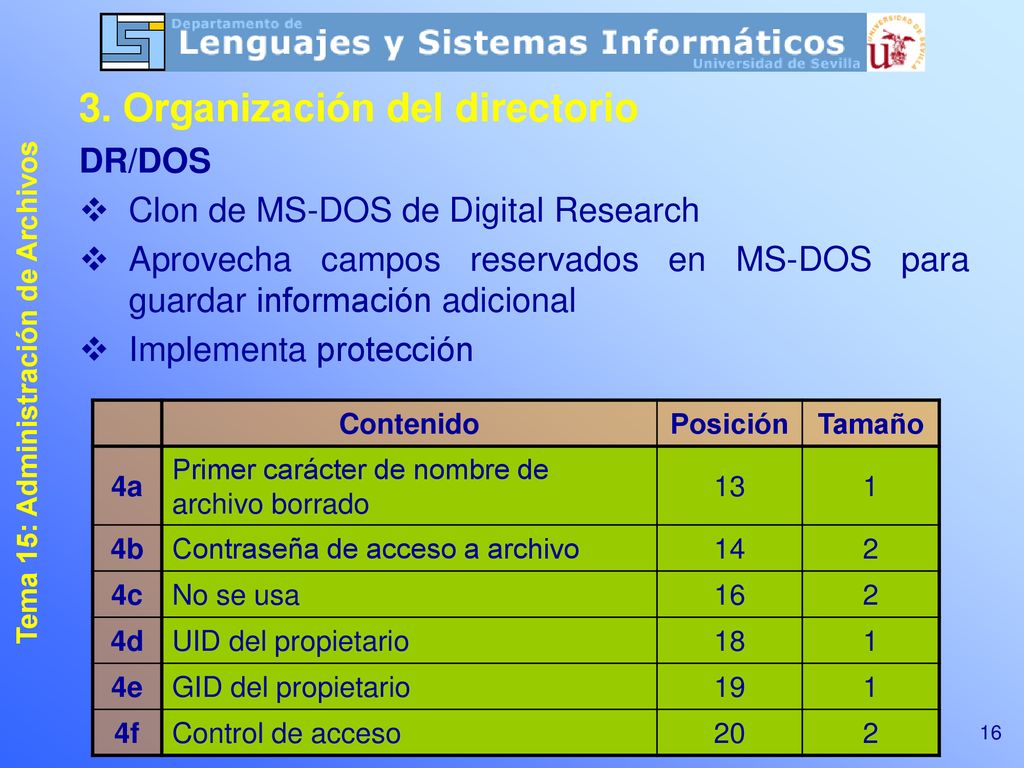 Departamento de
Lenguajes y Sistemas Informáticos
Universidad de Sevilla

UNIVERSIDAD DE SEVILLA

Tema 15: Administración de Archivos

3. Organización del directorio

DR/DOS

❖ Clon de MS-DOS de Digital Research

❖ Aprovecha campos reservados en MS-DOS para guardar información adicional

❖ Implementa protección

| | Contenido | Posición | Tamaño |
|---|---|---|---|
| 4a | Primer carácter de nombre de archivo borrado | 13 | 1 |
| 4b | Contraseña de acceso a archivo | 14 | 2 |
| 4c | No se usa | 16 | 2 |
| 4d | UID del propietario | 18 | 1 |
| 4e | GID del propietario | 19 | 1 |
| 4f | Control de acceso | 20 | 2 |

16